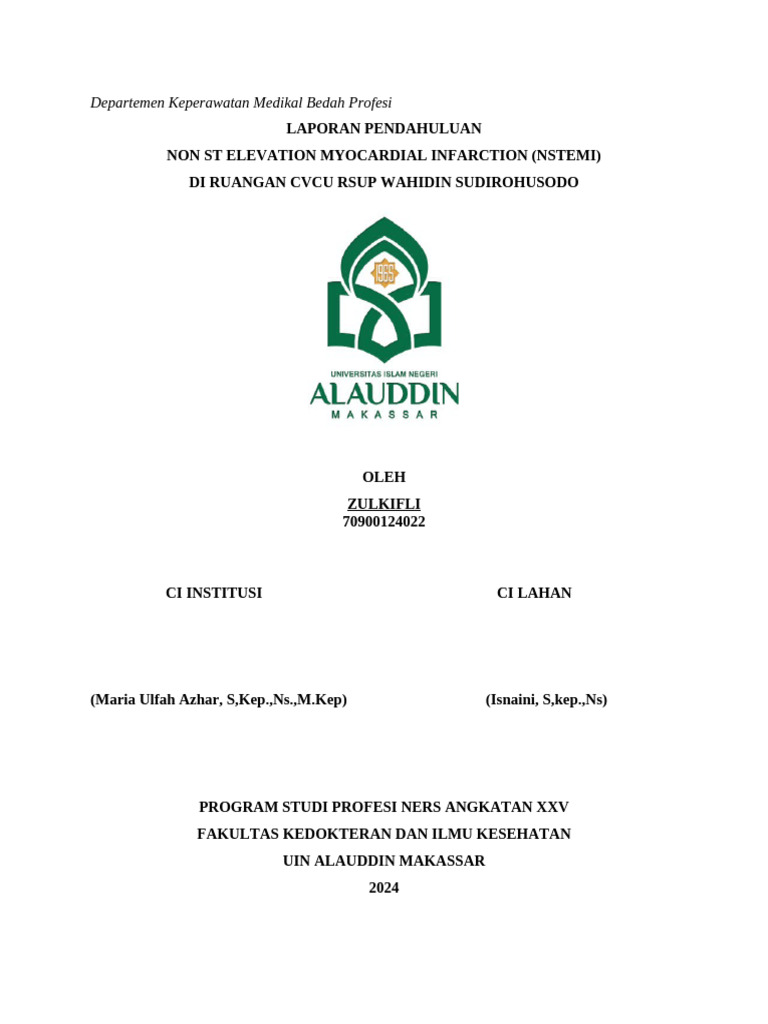 Departemen Keperawatan Medikal Bedah Profesi

LAPORAN PENDAHULUAN

NON ST ELEVATION MYOCARDIAL INFARCTION (NSTEMI)

DI RUANGAN CVCU RSUP WAHIDIN SUDIROHUSODO

UNIVERSITAS ISLAM NEGERI
ALAUDDIN
MAKASSAR

OLEH

ZULKIFLI
70900124022

CI INSTITUSI

CI LAHAN

(Maria Ulfah Azhar, S,Kep.,Ns.,M.Kep)

(Isnaini, S,kep.,Ns)

PROGRAM STUDI PROFESI NERS ANGKATAN XXV

FAKULTAS KEDOKTERAN DAN ILMU KESEHATAN

UIN ALAUDDIN MAKASSAR

2024